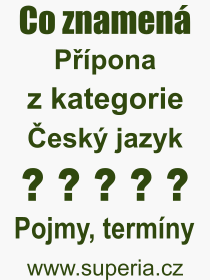 Co znamená
Přípona
z kategorie
Český jazyk
? ? ? ? ?
Pojmy, termíny
www.superia.cz